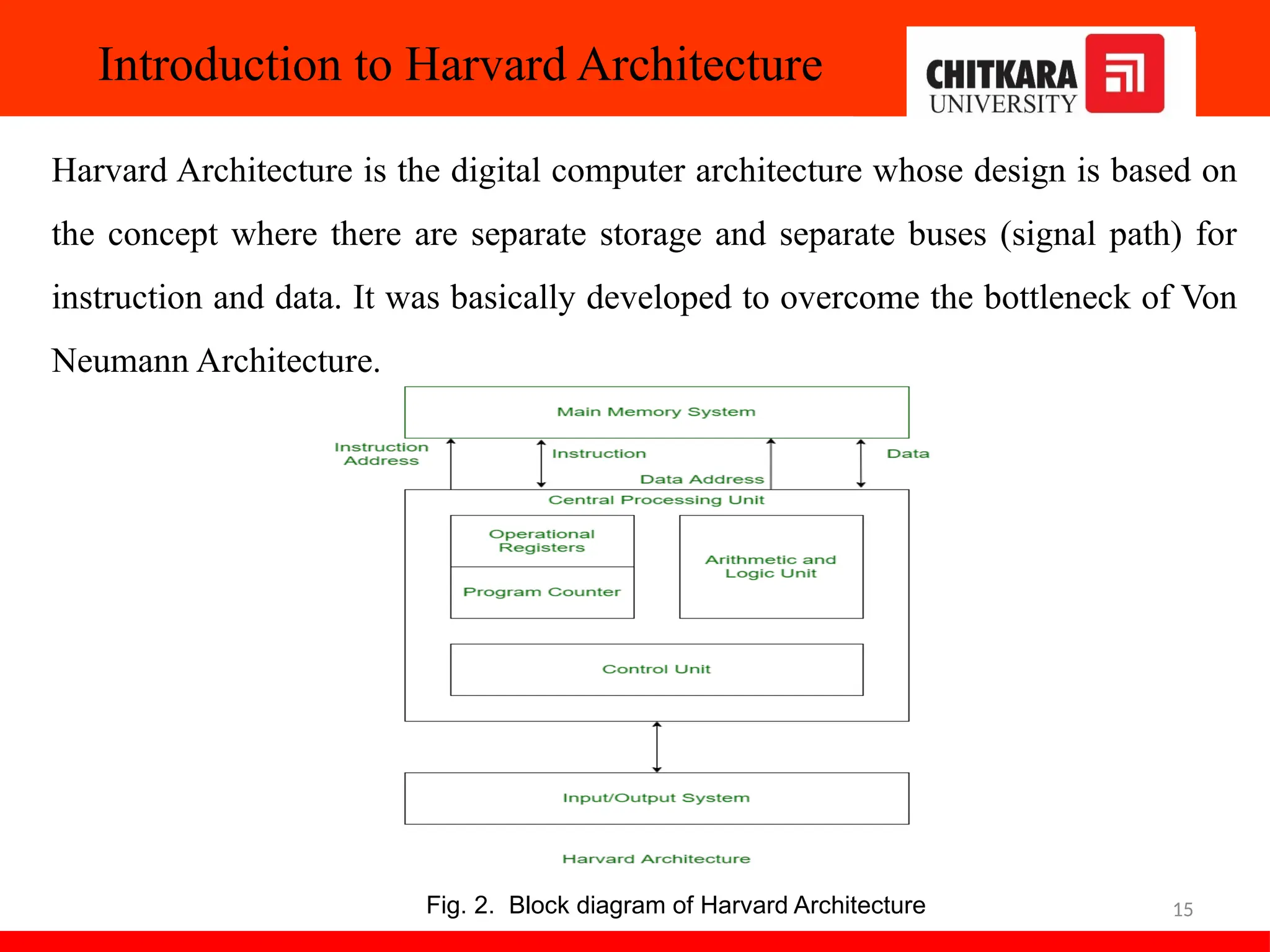 Introduction to Harvard Architecture

CHITKARA UNIVERSITY

Harvard Architecture is the digital computer architecture whose design is based on the concept where there are separate storage and separate buses (signal path) for instruction and data. It was basically developed to overcome the bottleneck of Von Neumann Architecture.

Main Memory System

Instruction Address

Instruction

Data Address

Data

Central Processing Unit

Operational Registers

Program Counter

Arithmetic and Logic Unit

Control Unit

Input/Output System

Harvard Architecture

Fig. 2. Block diagram of Harvard Architecture

15